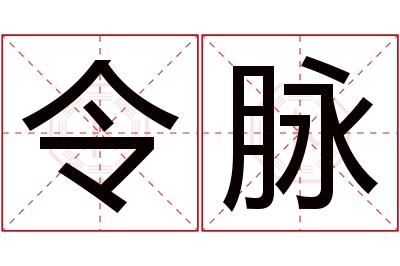 令脉